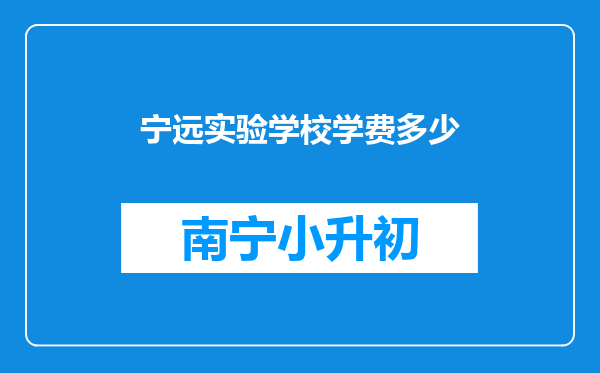 宁远实验学校学费多少

南宁小升初